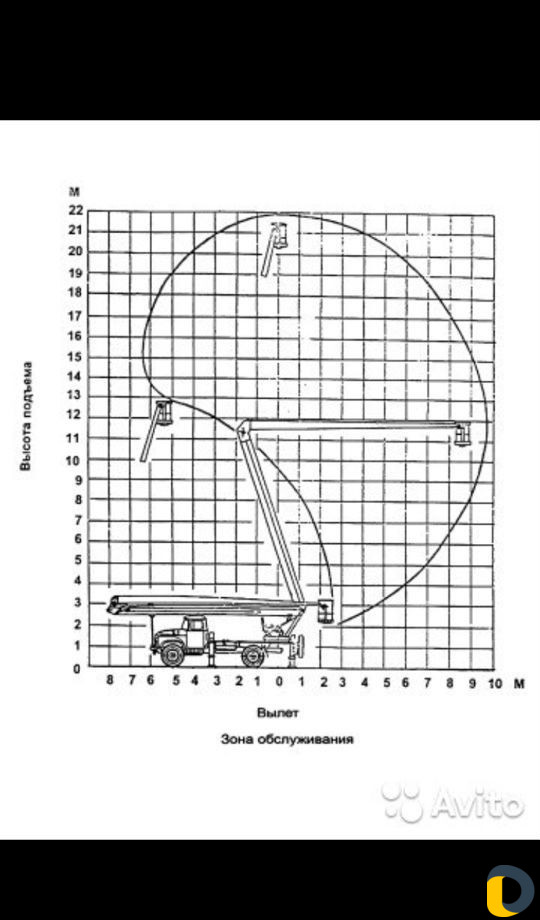 М
22
21
20
19
18
17
16
15
14
13
12
11
10
9
8
7
6
5
4
3
2
1
0

Высота подъема

8 7 6 5 4 3 2 1 0 1 2 3 4 5 6 7 8 9 10 М

Вылет

Зона обслуживания

Avito